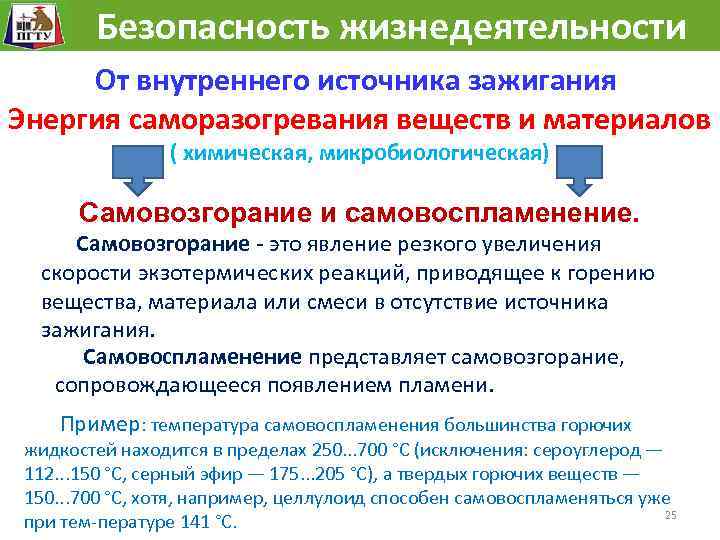 ПГТУ

Безопасность жизнедеятельности

От внутреннего источника зажигания

Энергия саморазогревания веществ и материалов

( химическая, микробиологическая)

Самовозгорание и самовоспламенение.

Самовозгорание - это явление резкого увеличения скорости экзотермических реакций, приводящее к горению вещества, материала или смеси в отсутствие источника зажигания.

Самовоспламенение представляет самовозгорание, сопровождающееся появлением пламени.

Пример: температура самовоспламенения большинства горючих жидкостей находится в пределах 250...700 °С (исключения: сероуглерод — 112...150 °С, серный эфир — 175...205 °С), а твердых горючих веществ — 150...700 °С, хотя, например, целлулоид способен самовоспламеняться уже при тем-пературе 141 °С.

25